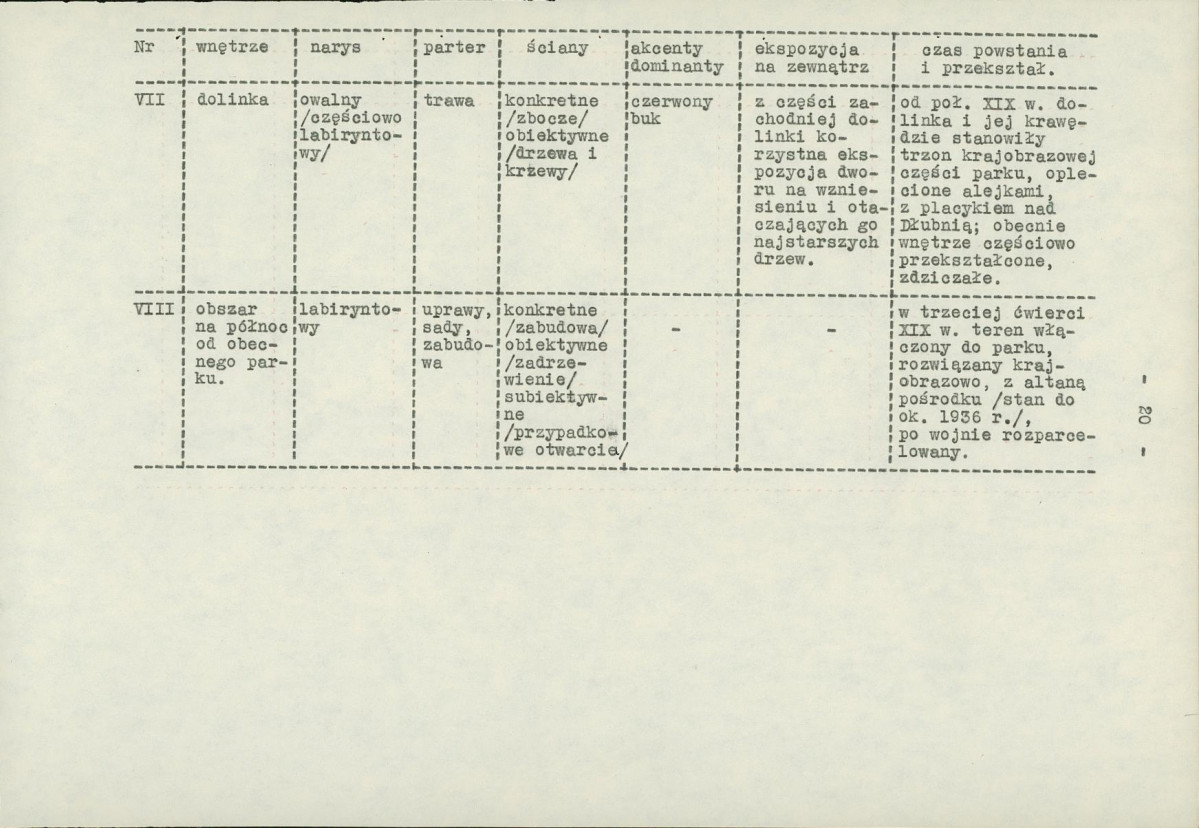 | Nr | wnętrze | narys | parter | ściany | akcenty dominanty | ekspozycja na zewnątrz | czas powstania i przekształ. |
|---|---|---|---|---|---|---|---|
| VII | dolinka | owalny /częściowo labiryntowy/ | trawa | konkretne /zbocze/ obiektywne /drzewa i krzewy/ | czerwony buk | z części zachodniej dolinki korzystna ekspozycja dworu na wzniesieniu i otaczających go najstarszych drzew. | od poł. XIX w. dolinka i jej krawędzie stanowiły trzon krajobrazowej części parku, oplecione alejkami, z placykiem nad Dłubnią; obecnie wnętrze częściowo przekształcone, zdziczałe. |
| VIII | obszar na północ od obecnego parku. | labiryntowy | uprawy, sady, zabudowa | konkretne /zabudowa/ obiektywne /zadrzewienie/ subiektywne /przypadkowe otwarcia/ | - | - | w trzeciej ćwierci XIX w. teren włączony do parku, rozwiązany krajobrazowo, z altaną pośrodku /stan do ok. 1936 r./, po wojnie rozparcelowany. |

- 20 -